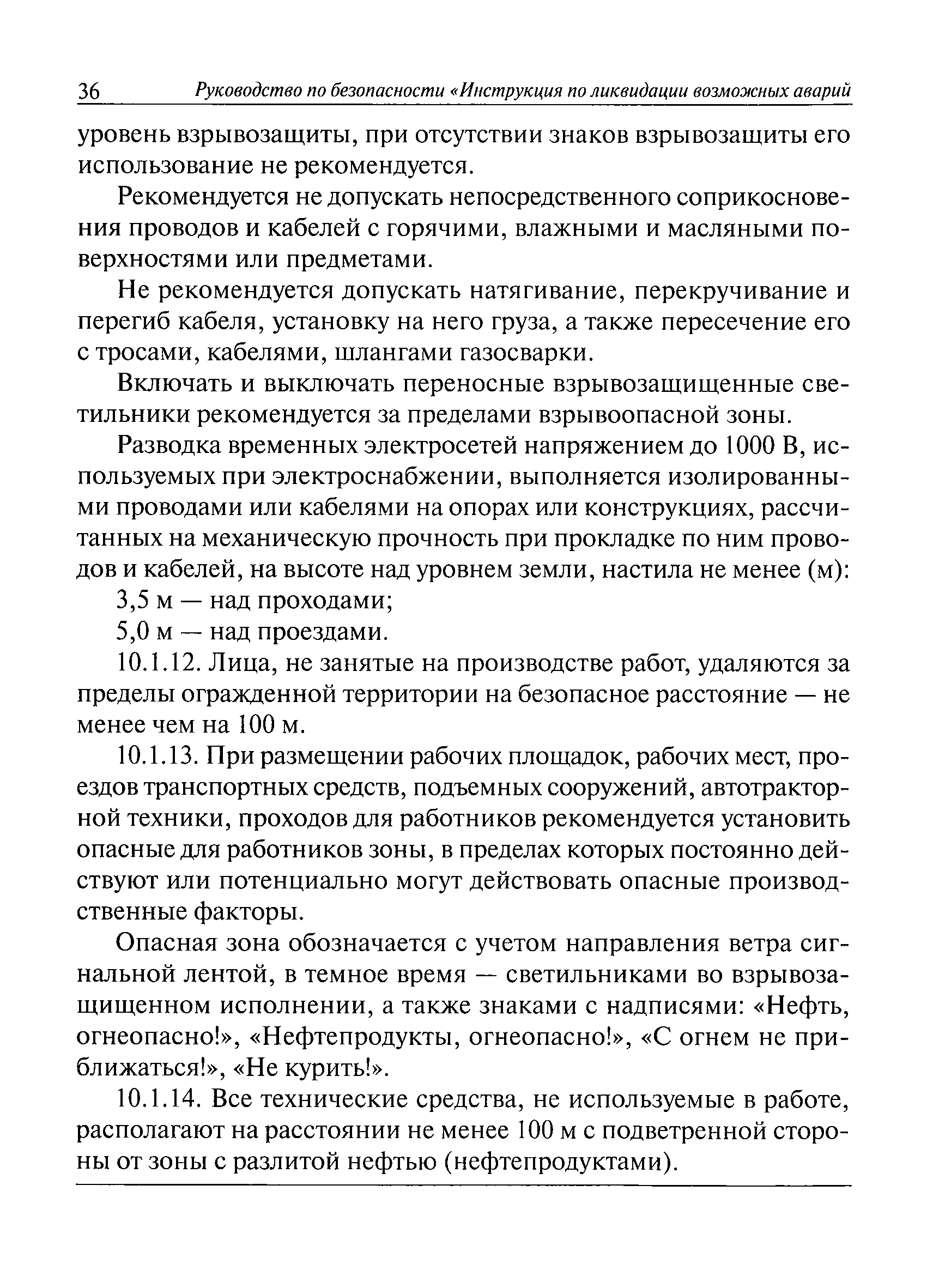 36 Руководство по безопасности «Инструкция по ликвидации возможных аварий

уровень взрывозащиты, при отсутствии знаков взрывозащиты его использование не рекомендуется.

Рекомендуется не допускать непосредственного соприкосновения проводов и кабелей с горячими, влажными и масляными поверхностями или предметами.

Не рекомендуется допускать натягивание, перекручивание и перегиб кабеля, установку на него груза, а также пересечение его с тросами, кабелями, шлангами газосварки.

Включать и выключать переносные взрывозащищенные светильники рекомендуется за пределами взрывоопасной зоны.

Разводка временных электросетей напряжением до 1000 В, используемых при электроснабжении, выполняется изолированными проводами или кабелями на опорах или конструкциях, рассчитанных на механическую прочность при прокладке по ним проводов и кабелей, на высоте над уровнем земли, настила не менее (м):

3,5 м — над проходами;

5,0 м — над проездами.

10.1.12. Лица, не занятые на производстве работ, удаляются за пределы огражденной территории на безопасное расстояние — не менее чем на 100 м.

10.1.13. При размещении рабочих площадок, рабочих мест, проездов транспортных средств, подъемных сооружений, автотракторной техники, проходов для работников рекомендуется установить опасные для работников зоны, в пределах которых постоянно действуют или потенциально могут действовать опасные производственные факторы.

Опасная зона обозначается с учетом направления ветра сигнальной лентой, в темное время — светильниками во взрывозащищенном исполнении, а также знаками с надписями: «Нефть, огнеопасно!», «Нефтепродукты, огнеопасно!», «С огнем не приближаться!», «Не курить!».

10.1.14. Все технические средства, не используемые в работе, располагают на расстоянии не менее 100 м с подветренной стороны от зоны с разлитой нефтью (нефтепродуктами).